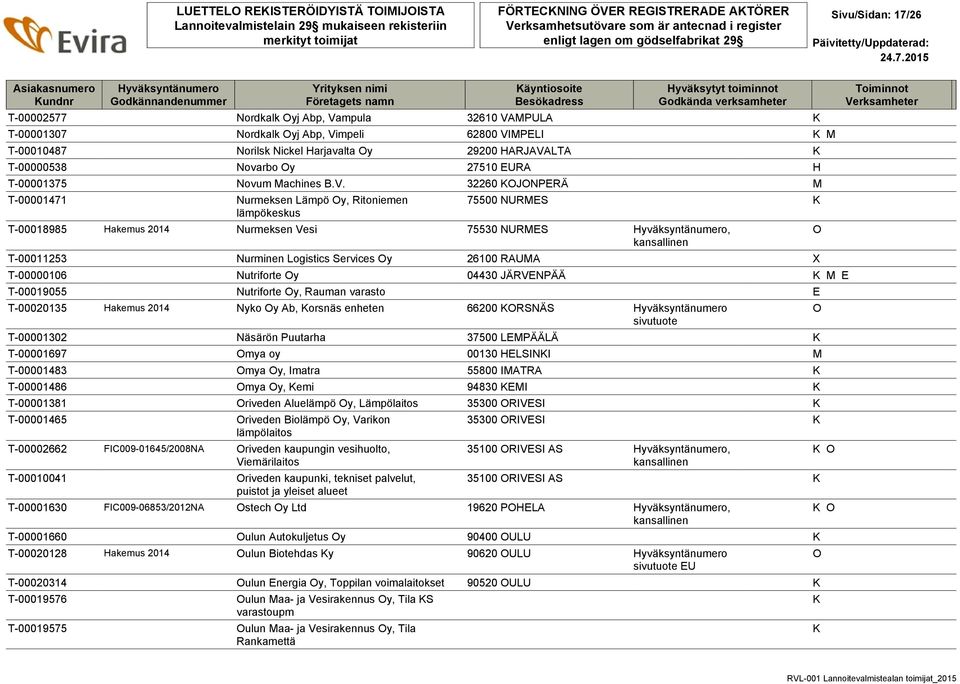 Evira

LUETTELO REKISTERÖIDYISTÄ TOIMIJOISTA Lannoitevalmistelain 29§ mukaiseen rekisteriin merkityt toimijat

FÖRTECKNING ÖVER REGISTRERADE AKTÖRER Verksamhetsutövare som är antecnad i register enligt lagen om gödselfabrikat 29§

Sivu/Sidan: 17/26

Päivitetty/Uppdaterad: 24.7.2015

| Asiakasnumero Kundnr | Hyväksyntänumero Godkännandenummer | Yrityksen nimi Företagets namn | Käyntiosoite Besökadress | Hyväksytyt toiminnot Godkända verksamheter | Toiminnot Verksamheter |
|---|---|---|---|---|---|
| T-00002577 | | Nordkalk Oyj Abp, Vampula | 32610 VAMPULA | | K |
| T-00001307 | | Nordkalk Oyj Abp, Vimpeli | 62800 VIMPELI | | K M |
| T-00010487 | | Norilsk Nickel Harjavalta Oy | 29200 HARJAVALTA | | K |
| T-00000538 | | Novarbo Oy | 27510 EURA | | H |
| T-00001375 | | Novum Machines B.V. | 32260 KOJONPERÄ | | M |
| T-00001471 | | Nurmeksen Lämpö Oy, Ritoniemen lämpökeskus | 75500 NURMES | | K |
| T-00018985 | Hakemus 2014 | Nurmeksen Vesi | 75530 NURMES | Hyväksyntänumero, kansallinen | O |
| T-00011253 | | Nurminen Logistics Services Oy | 26100 RAUMA | | X |
| T-00000106 | | Nutriforte Oy | 04430 JÄRVENPÄÄ | | K M E |
| T-00019055 | | Nutriforte Oy, Rauman varasto | | | E |
| T-00020135 | Hakemus 2014 | Nyko Oy Ab, Korsnäs enheten | 66200 KORSNÄS | Hyväksyntänumero sivutuote | O |
| T-00001302 | | Näsärön Puutarha | 37500 LEMPÄÄLÄ | | K |
| T-00001697 | | Omya oy | 00130 HELSINKI | | M |
| T-00001483 | | Omya Oy, Imatra | 55800 IMATRA | | K |
| T-00001486 | | Omya Oy, Kemi | 94830 KEMI | | K |
| T-00001381 | | Oriveden Aluelämpö Oy, Lämpölaitos | 35300 ORIVESI | | K |
| T-00001465 | | Oriveden Biolämpö Oy, Varikon lämpölaitos | 35300 ORIVESI | | K |
| T-00002662 | FIC009-01645/2008NA | Oriveden kaupungin vesihuolto, Viemärilaitos | 35100 ORIVESI AS | Hyväksyntänumero, kansallinen | K O |
| T-00010041 | | Oriveden kaupunki, tekniset palvelut, puistot ja yleiset alueet | 35100 ORIVESI AS | | K |
| T-00001630 | FIC009-06853/2012NA | Ostech Oy Ltd | 19620 POHELA | Hyväksyntänumero, kansallinen | K O |
| T-00001660 | | Oulun Autokuljetus Oy | 90400 OULU | | K |
| T-00020128 | Hakemus 2014 | Oulun Biotehdas Ky | 90620 OULU | Hyväksyntänumero sivutuote EU | O |
| T-00020314 | | Oulun Energia Oy, Toppilan voimalaitokset | 90520 OULU | | K |
| T-00019576 | | Oulun Maa- ja Vesirakennus Oy, Tila KS varastoupm | | | K |
| T-00019575 | | Oulun Maa- ja Vesirakennus Oy, Tila Rankamettä | | | K |

RVL-001 Lannoitevalmistealan toimijat_2015